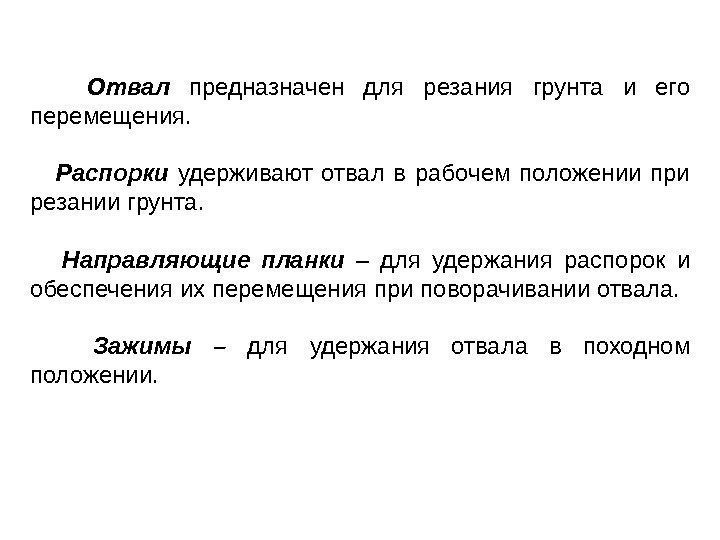 Отвал предназначен для резания грунта и его перемещения.

Распорки удерживают отвал в рабочем положении при резании грунта.

Направляющие планки – для удержания распорок и обеспечения их перемещения при поворачивании отвала.

Зажимы – для удержания отвала в походном положении.